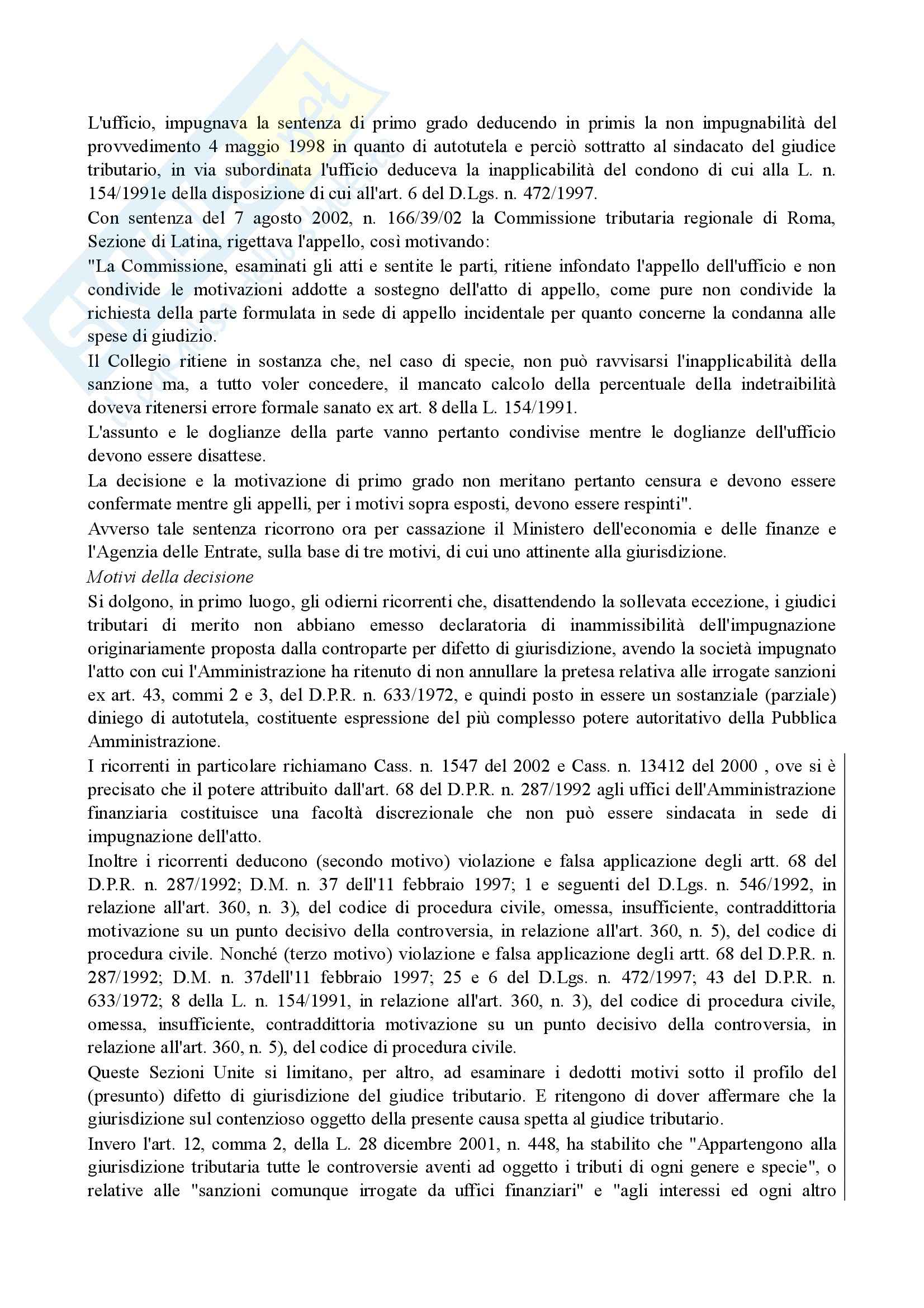 L'ufficio, impugnava la sentenza di primo grado deducendo in primis la non impugnabilità del provvedimento 4 maggio 1998 in quanto di autotutela e perciò sottratto al sindacato del giudice tributario, in via subordinata l'ufficio deduceva la inapplicabilità del condono di cui alla L. n. 154/1991e della disposizione di cui all'art. 6 del D.Lgs. n. 472/1997.

Con sentenza del 7 agosto 2002, n. 166/39/02 la Commissione tributaria regionale di Roma, Sezione di Latina, rigettava l'appello, così motivando:

"La Commissione, esaminati gli atti e sentite le parti, ritiene infondato l'appello dell'ufficio e non condivide le motivazioni addotte a sostegno dell'atto di appello, come pure non condivide la richiesta della parte formulata in sede di appello incidentale per quanto concerne la condanna alle spese di giudizio.

Il Collegio ritiene in sostanza che, nel caso di specie, non può ravvisarsi l'inapplicabilità della sanzione ma, a tutto voler concedere, il mancato calcolo della percentuale della indetraibilità doveva ritenersi errore formale sanato ex art. 8 della L. 154/1991.

L'assunto e le doglianze della parte vanno pertanto condivise mentre le doglianze dell'ufficio devono essere disattese.

La decisione e la motivazione di primo grado non meritano pertanto censura e devono essere confermate mentre gli appelli, per i motivi sopra esposti, devono essere respinti".

Avverso tale sentenza ricorrono ora per cassazione il Ministero dell'economia e delle finanze e l'Agenzia delle Entrate, sulla base di tre motivi, di cui uno attinente alla giurisdizione.

Motivi della decisione

Si dolgono, in primo luogo, gli odierni ricorrenti che, disattendendo la sollevata eccezione, i giudici tributari di merito non abbiano emesso declaratoria di inammissibilità dell'impugnazione originariamente proposta dalla controparte per difetto di giurisdizione, avendo la società impugnato l'atto con cui l'Amministrazione ha ritenuto di non annullare la pretesa relativa alle irrogate sanzioni ex art. 43, commi 2 e 3, del D.P.R. n. 633/1972, e quindi posto in essere un sostanziale (parziale) diniego di autotutela, costituente espressione del più complesso potere autoritativo della Pubblica Amministrazione.

I ricorrenti in particolare richiamano Cass. n. 1547 del 2002 e Cass. n. 13412 del 2000 , ove si è precisato che il potere attribuito dall'art. 68 del D.P.R. n. 287/1992 agli uffici dell'Amministrazione finanziaria costituisce una facoltà discrezionale che non può essere sindacata in sede di impugnazione dell'atto.

Inoltre i ricorrenti deducono (secondo motivo) violazione e falsa applicazione degli artt. 68 del D.P.R. n. 287/1992; D.M. n. 37 dell'11 febbraio 1997; 1 e seguenti del D.Lgs. n. 546/1992, in relazione all'art. 360, n. 3), del codice di procedura civile, omessa, insufficiente, contraddittoria motivazione su un punto decisivo della controversia, in relazione all'art. 360, n. 5), del codice di procedura civile. Nonché (terzo motivo) violazione e falsa applicazione degli artt. 68 del D.P.R. n. 287/1992; D.M. n. 37dell'11 febbraio 1997; 25 e 6 del D.Lgs. n. 472/1997; 43 del D.P.R. n. 633/1972; 8 della L. n. 154/1991, in relazione all'art. 360, n. 3), del codice di procedura civile, omessa, insufficiente, contraddittoria motivazione su un punto decisivo della controversia, in relazione all'art. 360, n. 5), del codice di procedura civile.

Queste Sezioni Unite si limitano, per altro, ad esaminare i dedotti motivi sotto il profilo del (presunto) difetto di giurisdizione del giudice tributario. E ritengono di dover affermare che la giurisdizione sul contenzioso oggetto della presente causa spetta al giudice tributario.

Invero l'art. 12, comma 2, della L. 28 dicembre 2001, n. 448, ha stabilito che "Appartengono alla giurisdizione tributaria tutte le controversie aventi ad oggetto i tributi di ogni genere e specie", o relative alle "sanzioni comunque irrogate da uffici finanziari" e "agli interessi ed ogni altro